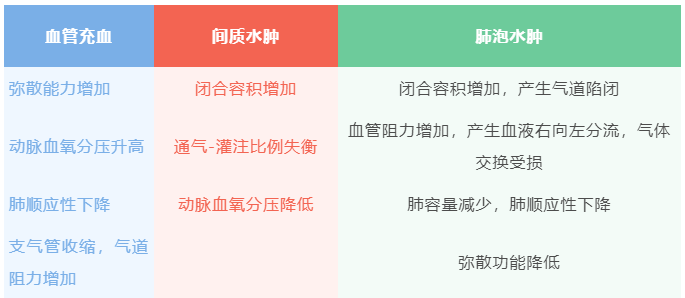 | 血管充血 | 间质水肿 | 肺泡水肿 |
|---|---|---|
| 弥散能力增加 | 闭合容积增加 | 闭合容积增加，产生气道陷闭 |
| 动脉血氧分压升高 | 通气-灌注比例失衡 | 血管阻力增加，产生血液右向左分流，气体交换受损 |
| 肺顺应性下降 | 动脉血氧分压降低 | 肺容量减少，肺顺应性下降 |
| 支气管收缩，气道阻力增加 | | 弥散功能降低 |